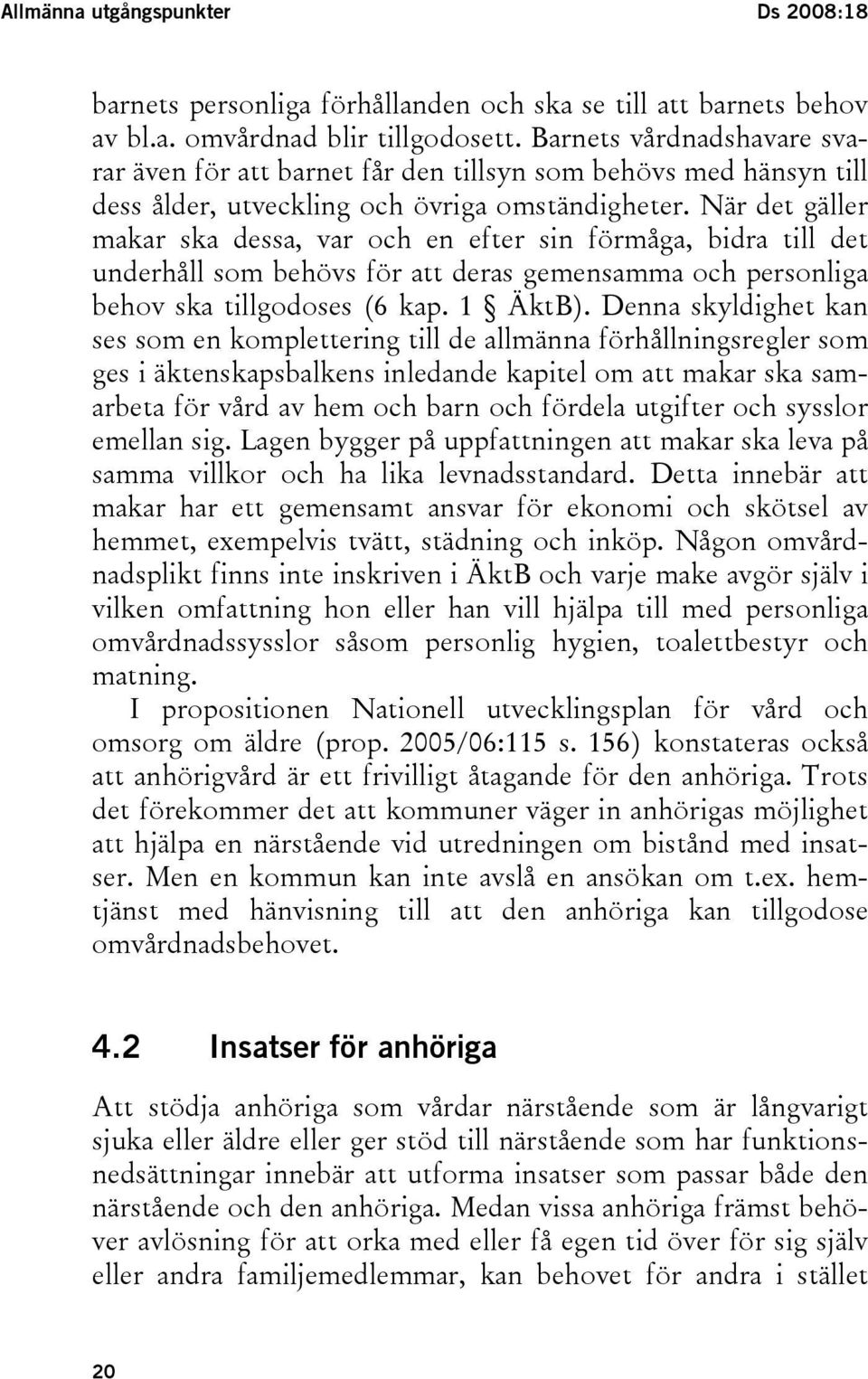 Allmänna utgångspunkter Ds 2008:18

barnets personliga förhållanden och ska se till att barnets behov av bl.a. omvårdnad blir tillgodosett. Barnets vårdnadshavare svarar även för att barnet får den tillsyn som behövs med hänsyn till dess ålder, utveckling och övriga omständigheter. När det gäller makar ska dessa, var och en efter sin förmåga, bidra till det underhåll som behövs för att deras gemensamma och personliga behov ska tillgodoses (6 kap. 1 § ÄktB). Denna skyldighet kan ses som en komplettering till de allmänna förhållningsregler som ges i äktenskapsbalkens inledande kapitel om att makar ska samarbeta för vård av hem och barn och fördela utgifter och sysslor emellan sig. Lagen bygger på uppfattningen att makar ska leva på samma villkor och ha lika levnadsstandard. Detta innebär att makar har ett gemensamt ansvar för ekonomi och skötsel av hemmet, exempelvis tvätt, städning och inköp. Någon omvårdnadsplikt finns inte inskriven i ÄktB och varje make avgör själv i vilken omfattning hon eller han vill hjälpa till med personliga omvårdnadssysslor såsom personlig hygien, toalettbestyr och matning.

I propositionen Nationell utvecklingsplan för vård och omsorg om äldre (prop. 2005/06:115 s. 156) konstateras också att anhörigvård är ett frivilligt åtagande för den anhöriga. Trots det förekommer det att kommuner väger in anhörigas möjlighet att hjälpa en närstående vid utredningen om bistånd med insatser. Men en kommun kan inte avslå en ansökan om t.ex. hemtjänst med hänvisning till att den anhöriga kan tillgodose omvårdnadsbehovet.

4.2 Insatser för anhöriga

Att stödja anhöriga som vårdar närstående som är långvarigt sjuka eller äldre eller ger stöd till närstående som har funktionsnedsättningar innebär att utforma insatser som passar både den närstående och den anhöriga. Medan vissa anhöriga främst behöver avlösning för att orka med eller få egen tid över för sig själv eller andra familjemedlemmar, kan behovet för andra i stället

20